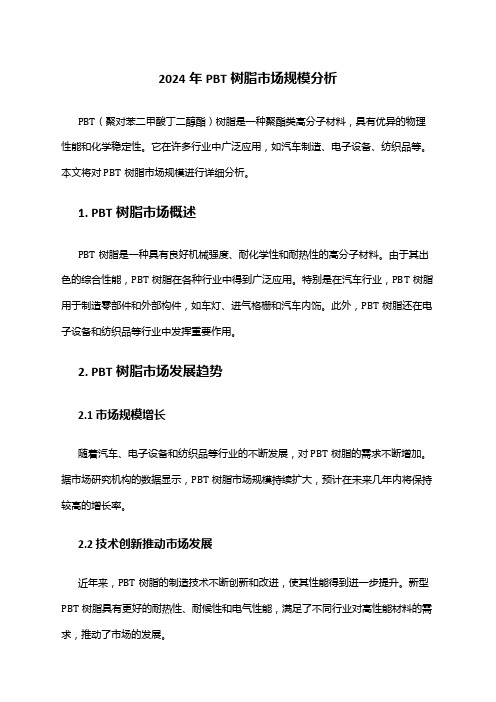 2024 年 PBT 树脂市场规模分析

PBT（聚对苯二甲酸丁二醇酯）树脂是一种聚酯类高分子材料，具有优异的物理性能和化学稳定性。它在许多行业中广泛应用，如汽车制造、电子设备、纺织品等。本文将对 PBT 树脂市场规模进行详细分析。

1. PBT 树脂市场概述

PBT 树脂是一种具有良好机械强度、耐化学性和耐热性的高分子材料。由于其出色的综合性能，PBT 树脂在各种行业中得到广泛应用。特别是在汽车行业，PBT 树脂用于制造零部件和外部构件，如车灯、进气格栅和汽车内饰。此外，PBT 树脂还在电子设备和纺织品等行业中发挥重要作用。

2. PBT 树脂市场发展趋势

2.1 市场规模增长

随着汽车、电子设备和纺织品等行业的不断发展，对 PBT 树脂的需求不断增加。据市场研究机构的数据显示，PBT 树脂市场规模持续扩大，预计在未来几年内将保持较高的增长率。

2.2 技术创新推动市场发展

近年来，PBT 树脂的制造技术不断创新和改进，使其性能得到进一步提升。新型 PBT 树脂具有更好的耐热性、耐候性和电气性能，满足了不同行业对高性能材料的需求，推动了市场的发展。